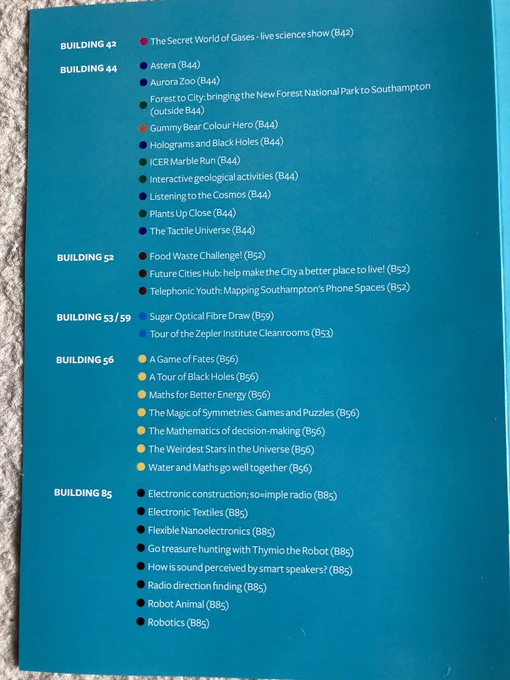 BUILDING 42
• The Secret World of Gases - live science show (B42)

BUILDING 44
• Astera (B44)
• Aurora Zoo (B44)
• Forest to City: bringing the New Forest National Park to Southampton (outside B44)
• Gummy Bear Colour Hero (B44)
• Holograms and Black Holes (B44)
• ICER Marble Run (B44)
• Interactive geological activities (B44)
• Listening to the Cosmos (B44)
• Plants Up Close (B44)
• The Tactile Universe (B44)

BUILDING 52
• Food Waste Challenge! (B52)
• Future Cities Hub: help make the City a better place to live! (B52)
• Telephonic Youth: Mapping Southampton's Phone Spaces (B52)

BUILDING 53 / 59
• Sugar Optical Fibre Draw (B59)
• Tour of the Zepler Institute Cleanrooms (B53)

BUILDING 56
• A Game of Fates (B56)
• A Tour of Black Holes (B56)
• Maths for Better Energy (B56)
• The Magic of Symmetries: Games and Puzzles (B56)
• The Mathematics of decision-making (B56)
• The Weirdest Stars in the Universe (B56)
• Water and Maths go well together (B56)

BUILDING 85
• Electronic construction; so=imple radio (B85)
• Electronic Textiles (B85)
• Flexible Nanoelectronics (B85)
• Go treasure hunting with Thymio the Robot (B85)
• How is sound perceived by smart speakers? (B85)
• Radio direction finding (B85)
• Robot Animal (B85)
• Robotics (B85)